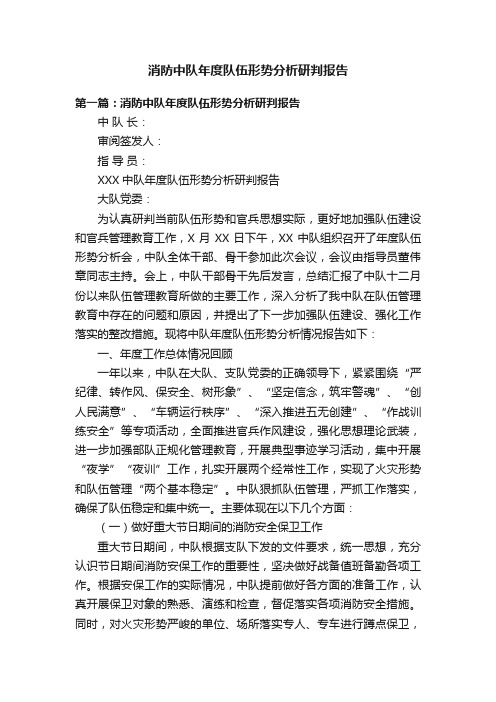 消防中队年度队伍形势分析研判报告

第一篇：消防中队年度队伍形势分析研判报告

中 队 长：

审阅签发人：

指 导 员：

XXX 中队年度队伍形势分析研判报告

大队党委：

为认真研判当前队伍形势和官兵思想实际，更好地加强队伍建设和官兵管理教育工作，X 月 XX 日下午，XX 中队组织召开了年度队伍形势分析会，中队全体干部、骨干参加此次会议，会议由指导员董伟章同志主持。会上，中队干部骨干先后发言，总结汇报了中队十二月份以来队伍管理教育所做的主要工作，深入分析了我中队在队伍管理教育中存在的问题和原因，并提出了下一步加强队伍建设、强化工作落实的整改措施。现将中队年度队伍形势分析情况报告如下：

一、年度工作总体情况回顾

一年以来，中队在大队、支队党委的正确领导下，紧紧围绕“严纪律、转作风、保安全、树形象”、“坚定信念，筑牢警魂”、“创人民满意”、“车辆运行秩序”、“深入推进五无创建”、“作战训练安全”等专项活动，全面推进官兵作风建设，强化思想理论武装，进一步加强部队正规化管理教育，开展典型事迹学习活动，集中开展“夜学”“夜训”工作，扎实开展两个经常性工作，实现了火灾形势和队伍管理“两个基本稳定”。中队狠抓队伍管理，严抓工作落实，确保了队伍稳定和集中统一。主要体现在以下几个方面：

（一）做好重大节日期间的消防安全保卫工作

重大节日期间，中队根据支队下发的文件要求，统一思想，充分认识节日期间消防安保工作的重要性，坚决做好战备值班备勤各项工作。根据安保工作的实际情况，中队提前做好各方面的准备工作，认真开展保卫对象的熟悉、演练和检查，督促落实各项消防安全措施。同时，对火灾形势严峻的单位、场所落实专人、专车进行蹲点保卫，